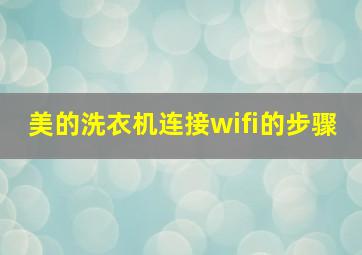 美的洗衣机连接wifi的步骤